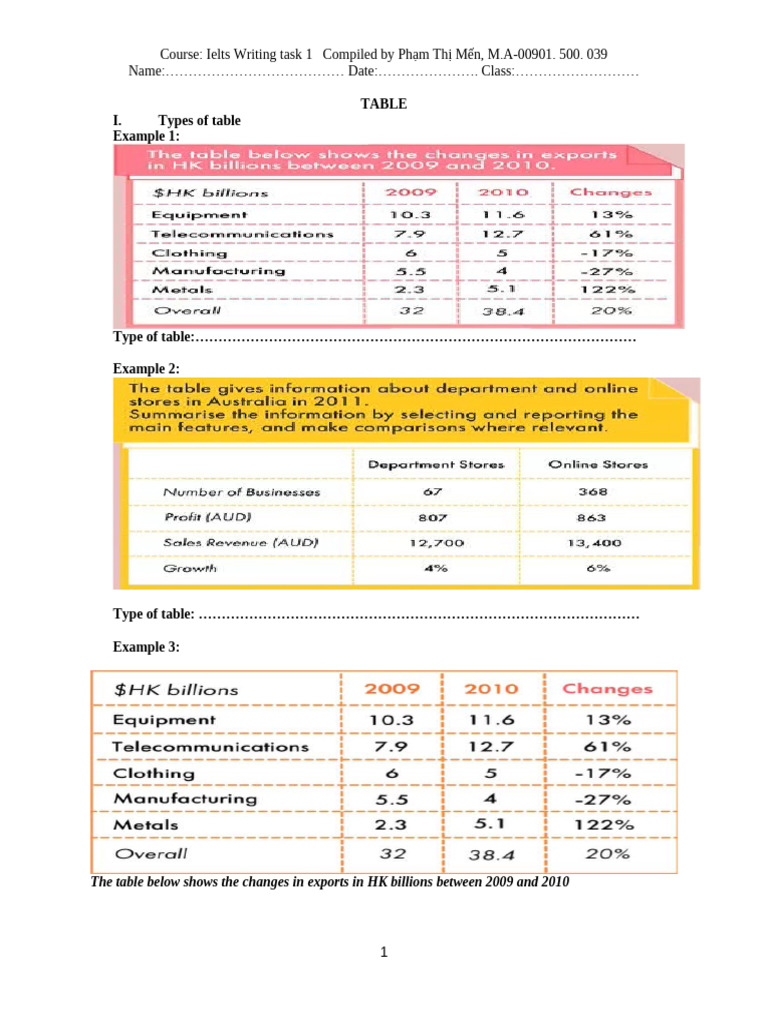 Course: Ielts Writing task 1 Compiled by Phạm Thị Mến, M.A-00901. 500. 039
Name:………………………………… Date:…………………. Class:………………………

TABLE

I. Types of table
Example 1:

The table below shows the changes in exports in HK billions between 2009 and 2010.

| $HK billions | 2009 | 2010 | Changes |
|---|---|---|---|
| Equipment | 10.3 | 11.6 | 13% |
| Telecommunications | 7.9 | 12.7 | 61% |
| Clothing | 6 | 5 | -17% |
| Manufacturing | 5.5 | 4 | -27% |
| Metals | 2.3 | 5.1 | 122% |
| Overall | 32 | 38.4 | 20% |

Type of table:……………………………………………………………………………………

Example 2:

The table gives information about department and online stores in Australia in 2011.
Summarise the information by selecting and reporting the main features, and make comparisons where relevant.

| | Department Stores | Online Stores |
|---|---|---|
| Number of Businesses | 67 | 368 |
| Profit (AUD) | 807 | 863 |
| Sales Revenue (AUD) | 12,700 | 13,400 |
| Growth | 4% | 6% |

Type of table: ……………………………………………………………………………………

Example 3:

| $HK billions | 2009 | 2010 | Changes |
|---|---|---|---|
| Equipment | 10.3 | 11.6 | 13% |
| Telecommunications | 7.9 | 12.7 | 61% |
| Clothing | 6 | 5 | -17% |
| Manufacturing | 5.5 | 4 | -27% |
| Metals | 2.3 | 5.1 | 122% |
| Overall | 32 | 38.4 | 20% |

The table below shows the changes in exports in HK billions between 2009 and 2010

1